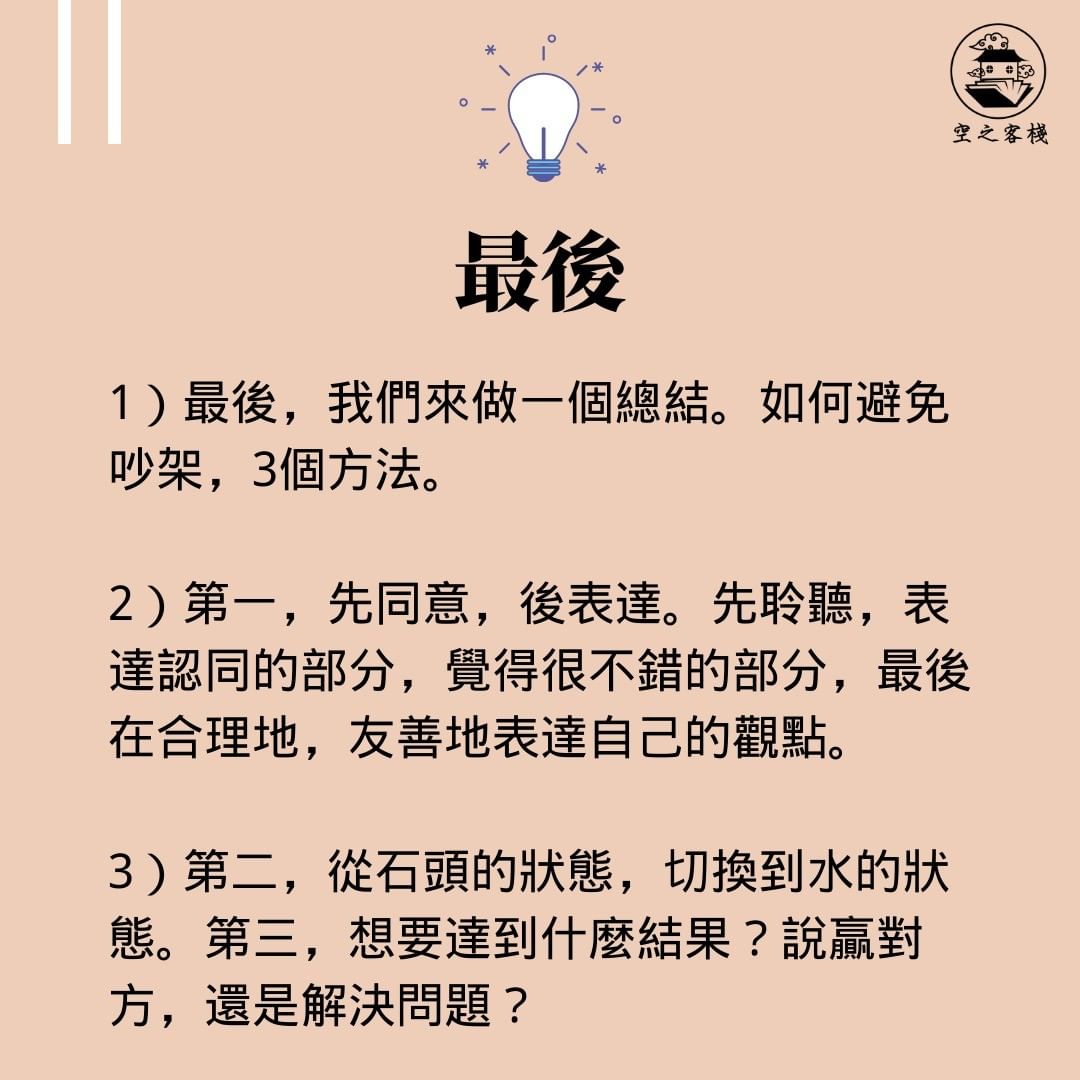 空之客棧

最後

1）最後，我們來做一個總結。如何避免吵架，3個方法。

2）第一，先同意，後表達。先聆聽，表達認同的部分，覺得很不錯的部分，最後在合理地，友善地表達自己的觀點。

3）第二，從石頭的狀態，切換到水的狀態。第三，想要達到什麼結果？說贏對方，還是解決問題？